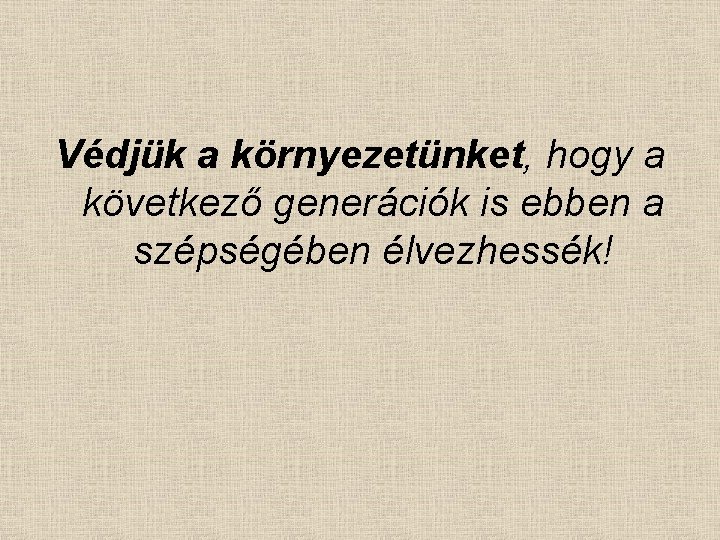 Védjük a környezetünket, hogy a következő generációk is ebben a szépségében élvezhessék!